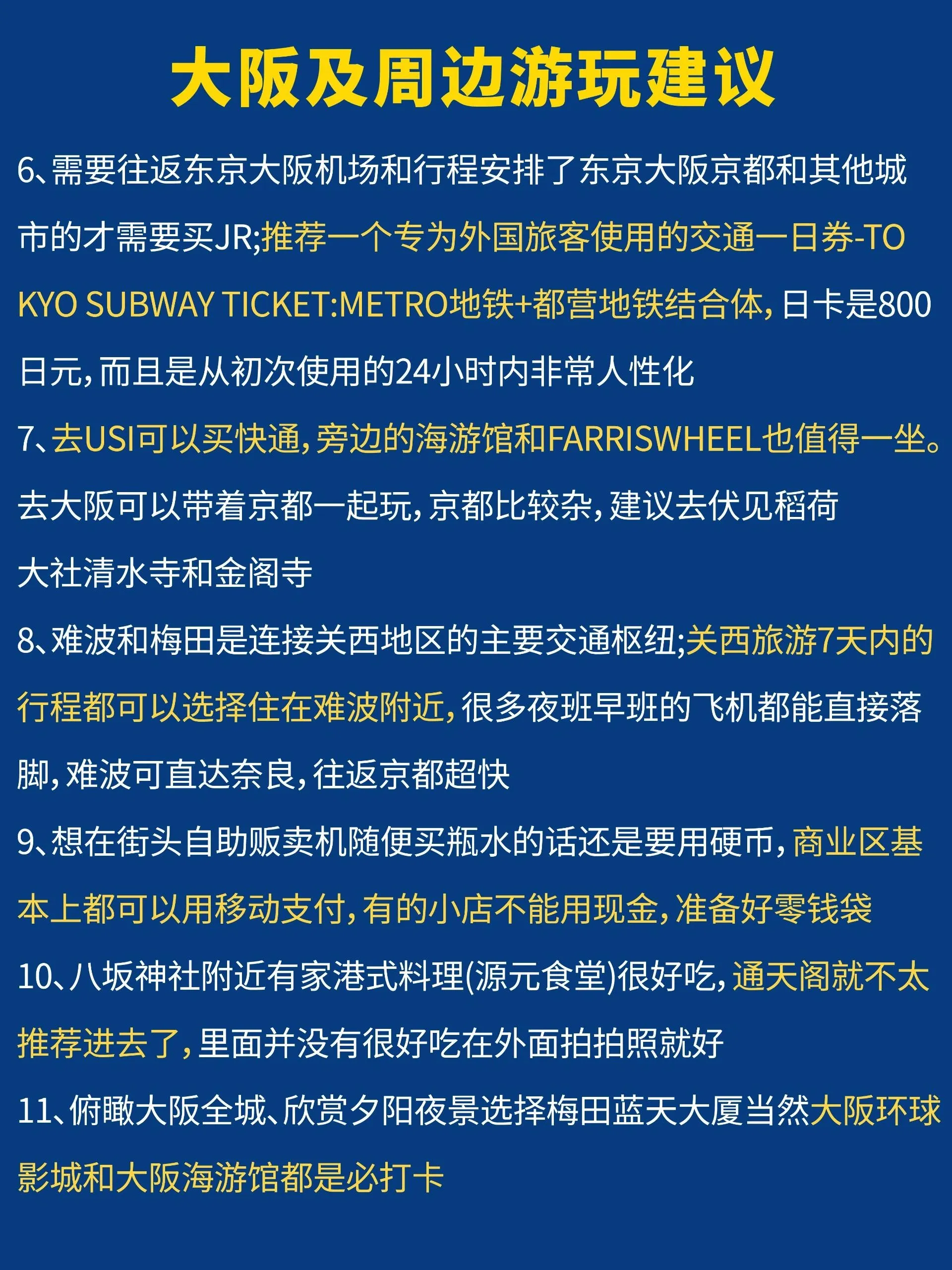 大阪及周边游玩建议

6、需要往返东京大阪机场和行程安排了东京大阪京都和其他城市的才需要买JR;推荐一个专为外国旅客使用的交通一日券-TOKYO SUBWAY TICKET:METRO地铁+都营地铁结合体,日卡是800日元,而且是从初次使用的24小时内非常人性化

7、去USI可以买快通,旁边的海游馆和FARRISWHEEL也值得一坐。去大阪可以带着京都一起玩,京都比较杂,建议去伏见稻荷大社清水寺和金阁寺

8、难波和梅田是连接关西地区的主要交通枢纽;关西旅游7天内的行程都可以选择住在难波附近,很多夜班早班的飞机都能直接落脚,难波可直达奈良,往返京都超快

9、想在街头自助贩卖机随便买瓶水的话还是要用硬币,商业区基本上都可以用移动支付,有的小店不能用现金,准备好零钱袋

10、八坂神社附近有家港式料理(源元食堂)很好吃,通天阁就不太推荐进去了,里面并没有很好吃在外面拍拍照就好

11、俯瞰大阪全城、欣赏夕阳夜景选择梅田蓝天大厦当然大阪环球影城和大阪海游馆都是必打卡